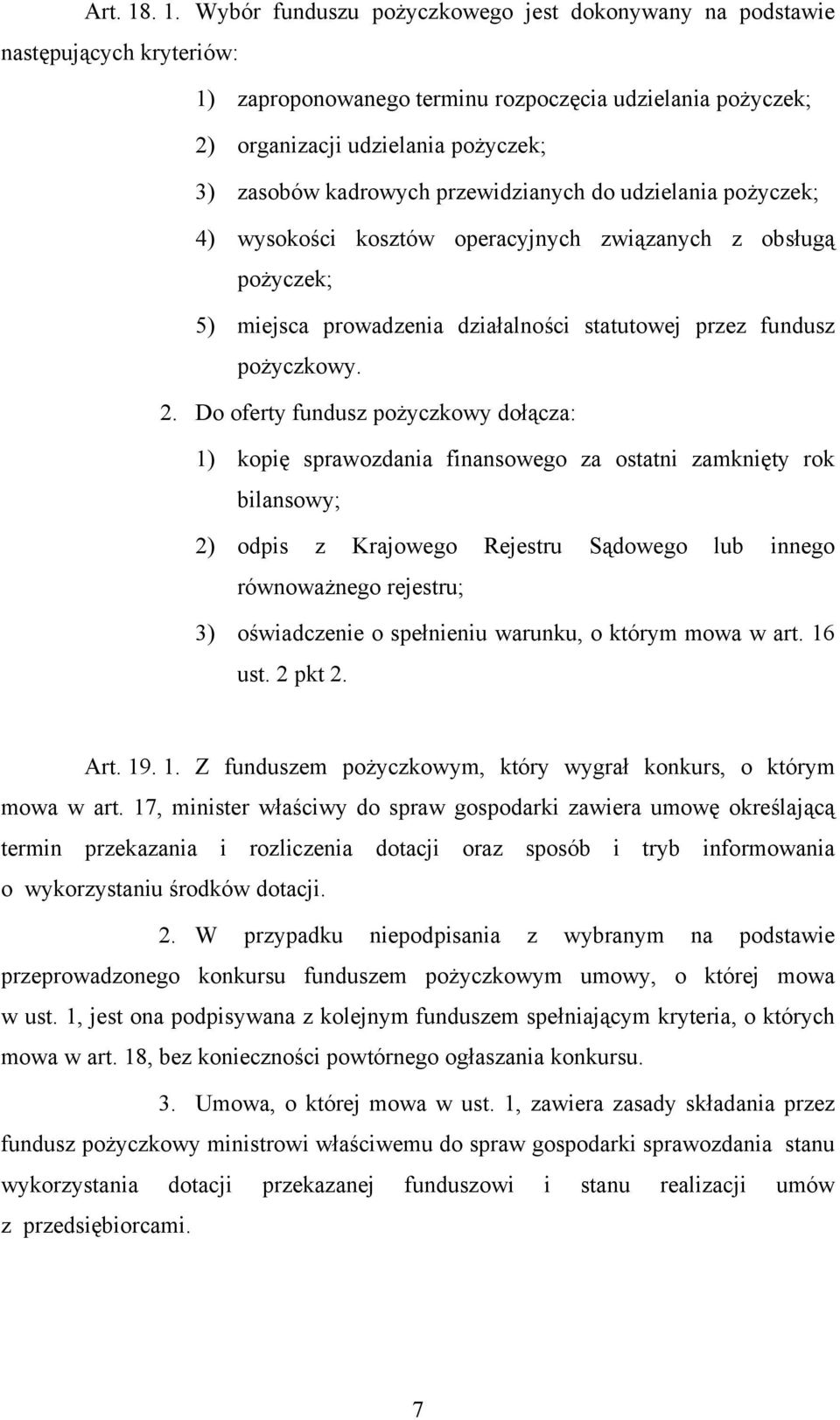 Art. 18. 1. Wybór funduszu pożyczkowego jest dokonywany na podstawie następujących kryteriów:

1) zaproponowanego terminu rozpoczęcia udzielania pożyczek;

2) organizacji udzielania pożyczek;

3) zasobów kadrowych przewidzianych do udzielania pożyczek;

4) wysokości kosztów operacyjnych związanych z obsługą pożyczek;

5) miejsca prowadzenia działalności statutowej przez fundusz pożyczkowy.

2. Do oferty fundusz pożyczkowy dołącza:

1) kopię sprawozdania finansowego za ostatni zamknięty rok bilansowy;

2) odpis z Krajowego Rejestru Sądowego lub innego równoważnego rejestru;

3) oświadczenie o spełnieniu warunku, o którym mowa w art. 16 ust. 2 pkt 2.

Art. 19. 1. Z funduszem pożyczkowym, który wygrał konkurs, o którym mowa w art. 17, minister właściwy do spraw gospodarki zawiera umowę określającą termin przekazania i rozliczenia dotacji oraz sposób i tryb informowania o wykorzystaniu środków dotacji.

2. W przypadku niepodpisania z wybranym na podstawie przeprowadzonego konkursu funduszem pożyczkowym umowy, o której mowa w ust. 1, jest ona podpisywana z kolejnym funduszem spełniającym kryteria, o których mowa w art. 18, bez konieczności powtórnego ogłaszania konkursu.

3. Umowa, o której mowa w ust. 1, zawiera zasady składania przez fundusz pożyczkowy ministrowi właściwemu do spraw gospodarki sprawozdania stanu wykorzystania dotacji przekazanej funduszowi i stanu realizacji umów z przedsiębiorcami.

7